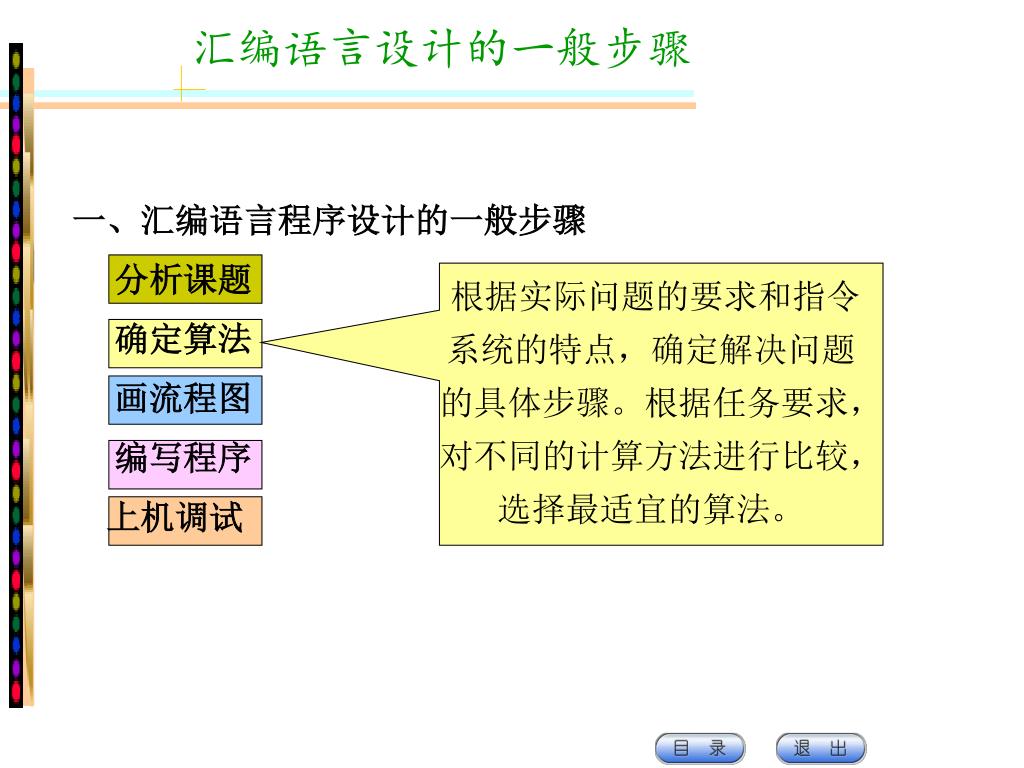 汇编语言设计的一般步骤

一、汇编语言程序设计的一般步骤

分析课题

确定算法

画流程图

编写程序

上机调试

根据实际问题的要求和指令系统的特点，确定解决问题的具体步骤。根据任务要求，对不同的计算方法进行比较，选择最适宜的算法。

目 录

退 出